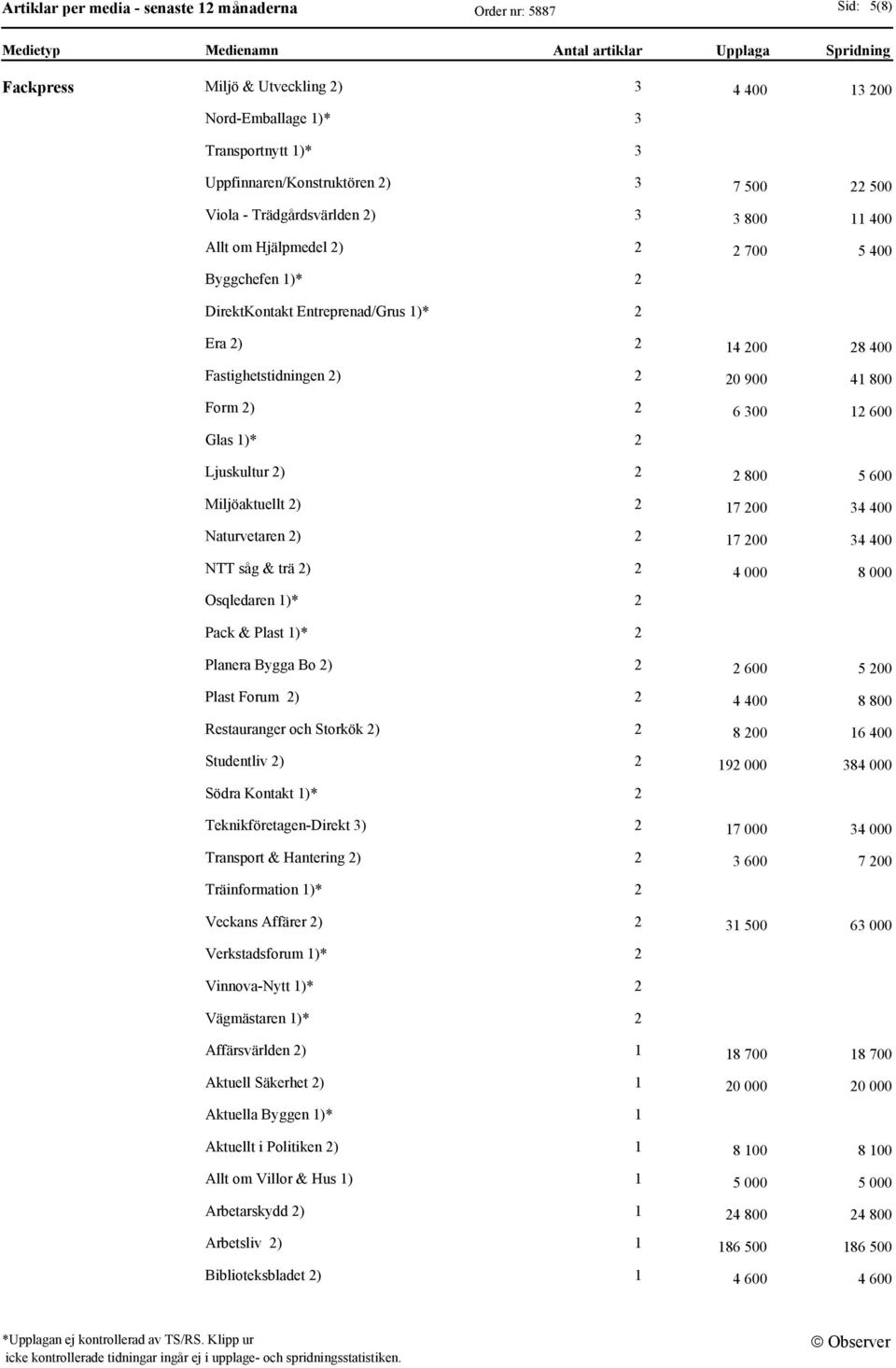 Artiklar per media - senaste 12 månaderna Order nr: 5887 Sid: 5(8)

| Medietyp | Medienamn | Antal artiklar | Upplaga | Spridning |
|---|---|---|---|---|
| Fackpress | Miljö & Utveckling 2) | 3 | 4 400 | 13 200 |
| | Nord-Emballage 1)* | 3 | | |
| | Transportnytt 1)* | 3 | | |
| | Uppfinnaren/Konstruktören 2) | 3 | 7 500 | 22 500 |
| | Viola - Trädgårdsvärlden 2) | 3 | 3 800 | 11 400 |
| | Allt om Hjälpmedel 2) | 2 | 2 700 | 5 400 |
| | Byggchefen 1)* | 2 | | |
| | DirektKontakt Entreprenad/Grus 1)* | 2 | | |
| | Era 2) | 2 | 14 200 | 28 400 |
| | Fastighetstidningen 2) | 2 | 20 900 | 41 800 |
| | Form 2) | 2 | 6 300 | 12 600 |
| | Glas 1)* | 2 | | |
| | Ljuskultur 2) | 2 | 2 800 | 5 600 |
| | Miljöaktuellt 2) | 2 | 17 200 | 34 400 |
| | Naturvetaren 2) | 2 | 17 200 | 34 400 |
| | NTT såg & trä 2) | 2 | 4 000 | 8 000 |
| | Osqledaren 1)* | 2 | | |
| | Pack & Plast 1)* | 2 | | |
| | Planera Bygga Bo 2) | 2 | 2 600 | 5 200 |
| | Plast Forum 2) | 2 | 4 400 | 8 800 |
| | Restauranger och Storkök 2) | 2 | 8 200 | 16 400 |
| | Studentliv 2) | 2 | 192 000 | 384 000 |
| | Södra Kontakt 1)* | 2 | | |
| | Teknikföretagen-Direkt 3) | 2 | 17 000 | 34 000 |
| | Transport & Hantering 2) | 2 | 3 600 | 7 200 |
| | Träinformation 1)* | 2 | | |
| | Veckans Affärer 2) | 2 | 31 500 | 63 000 |
| | Verkstadsforum 1)* | 2 | | |
| | Vinnova-Nytt 1)* | 2 | | |
| | Vägmästaren 1)* | 2 | | |
| | Affärsvärlden 2) | 1 | 18 700 | 18 700 |
| | Aktuell Säkerhet 2) | 1 | 20 000 | 20 000 |
| | Aktuella Byggen 1)* | 1 | | |
| | Aktuellt i Politiken 2) | 1 | 8 100 | 8 100 |
| | Allt om Villor & Hus 1) | 1 | 5 000 | 5 000 |
| | Arbetarskydd 2) | 1 | 24 800 | 24 800 |
| | Arbetsliv 2) | 1 | 186 500 | 186 500 |
| | Biblioteksbladet 2) | 1 | 4 600 | 4 600 |

*Upplagan ej kontrollerad av TS/RS. Klipp ur icke kontrollerade tidningar ingår ej i upplage- och spridningsstatistiken.

© Observer